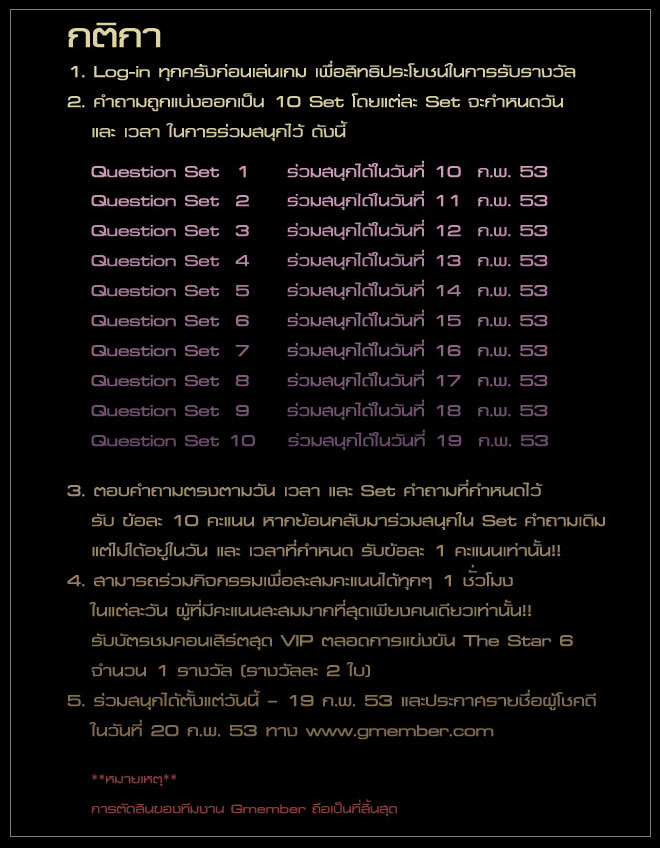 กติกา

1. Log-in ทุกครั้งก่อนเล่นเกม เพื่อสิทธิประโยชน์ในการรับรางวัล

2. คำถามถูกแบ่งออกเป็น 10 Set โดยแต่ละ Set จะกำหนดวัน และ เวลา ในการร่วมสนุกไว้ ดังนี้

Question Set 1 ร่วมสนุกได้ในวันที่ 10 ก.พ. 53
Question Set 2 ร่วมสนุกได้ในวันที่ 11 ก.พ. 53
Question Set 3 ร่วมสนุกได้ในวันที่ 12 ก.พ. 53
Question Set 4 ร่วมสนุกได้ในวันที่ 13 ก.พ. 53
Question Set 5 ร่วมสนุกได้ในวันที่ 14 ก.พ. 53
Question Set 6 ร่วมสนุกได้ในวันที่ 15 ก.พ. 53
Question Set 7 ร่วมสนุกได้ในวันที่ 16 ก.พ. 53
Question Set 8 ร่วมสนุกได้ในวันที่ 17 ก.พ. 53
Question Set 9 ร่วมสนุกได้ในวันที่ 18 ก.พ. 53
Question Set 10 ร่วมสนุกได้ในวันที่ 19 ก.พ. 53

3. ตอบคำถามตรงตามวัน เวลา และ Set คำถามที่กำหนดไว้ รับ ข้อละ 10 คะแนน หากย้อนกลับมาร่วมสนุกใน Set คำถามเดิม แต่ไม่ได้อยู่ในวัน และ เวลาที่กำหนด รับข้อละ 1 คะแนนเท่านั้น!!

4. สามารถร่วมกิจกรรมเพื่อสะสมคะแนนได้ทุกๆ 1 ชั่วโมง ในแต่ละวัน ผู้ที่มีคะแนนสะสมมากที่สุดเพียงคนเดียวเท่านั้น!! รับบัตรชมคอนเสิร์ตสุด VIP ตลอดการแข่งขัน The Star 6 จำนวน 1 รางวัล (รางวัลละ 2 ใบ)

5. ร่วมสนุกได้ตั้งแต่วันนี้ – 19 ก.พ. 53 และประกาศรายชื่อผู้โชคดี ในวันที่ 20 ก.พ. 53 ทาง www.gmember.com

**หมายเหตุ**
การตัดสินของทีมงาน Gmember ถือเป็นที่สิ้นสุด